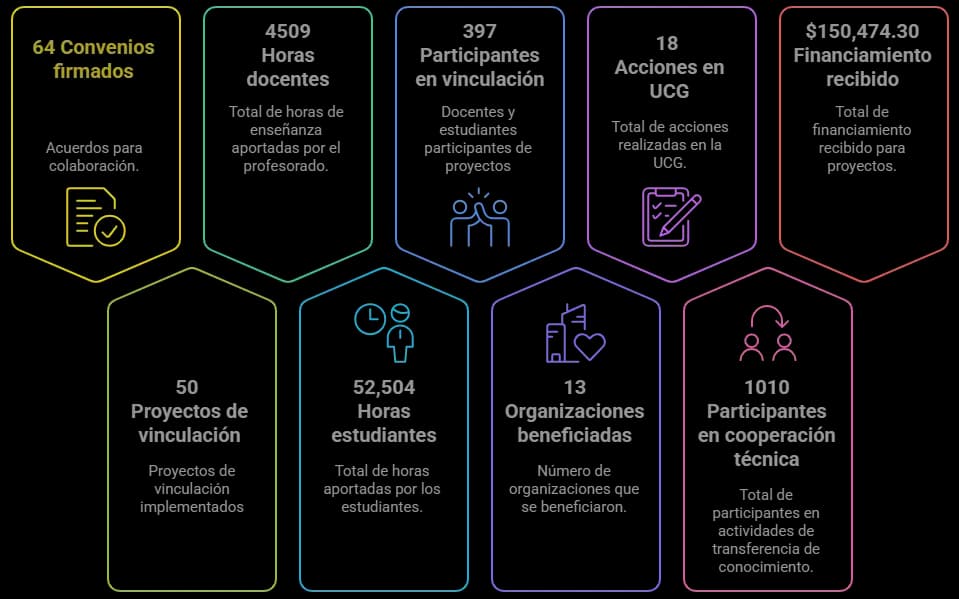 64 Convenios firmados

Acuerdos para colaboración.

4509 Horas docentes

Total de horas de enseñanza aportadas por el profesorado.

397 Participantes en vinculación

Docentes y estudiantes participantes de proyectos

18 Acciones en UCG

Total de acciones realizadas en la UCG.

$150,474.30 Financiamiento recibido

Total de financiamiento recibido para proyectos.

50 Proyectos de vinculación

Proyectos de vinculación implementados

52,504 Horas estudiantes

Total de horas aportadas por los estudiantes.

13 Organizaciones beneficiadas

Número de organizaciones que se beneficiaron.

1010 Participantes en cooperación técnica

Total de participantes en actividades de transferencia de conocimiento.